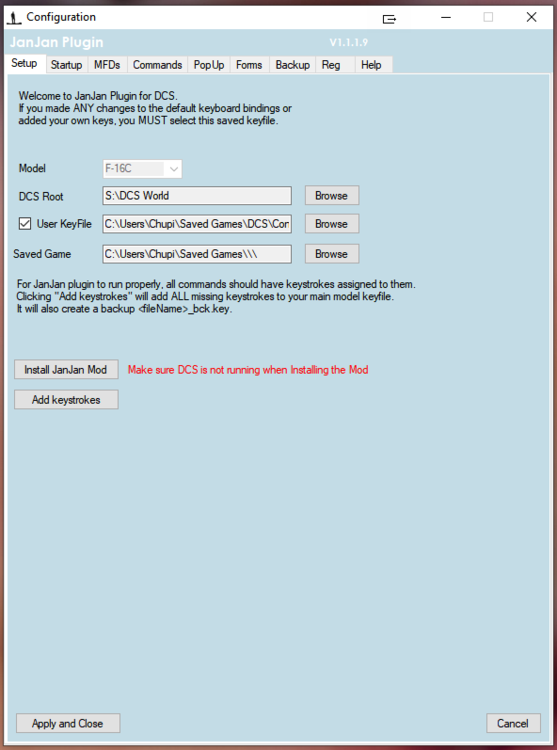 Configuration

JanJan Plugin V1.1.1.9

Setup Startup MFDs Commands PopUp Forms Backup Reg Help

Welcome to JanJan Plugin for DCS.
If you made ANY changes to the default keyboard bindings or added your own keys, you MUST select this saved keyfile.

Model F-16C

DCS Root S:\DCS World Browse

User KeyFile C:\Users\Chupi\Saved Games\DCS\Cor Browse

Saved Game C:\Users\Chupi\Saved Games\\\ Browse

For JanJan plugin to run properly, all commands should have keystrokes assigned to them.
Clicking "Add keystrokes" will add ALL missing keystrokes to your main model keyfile.
It will also create a backup <fileName>_bck.key.

Install JanJan Mod Make sure DCS is not running when Installing the Mod

Add keystrokes

Apply and Close Cancel